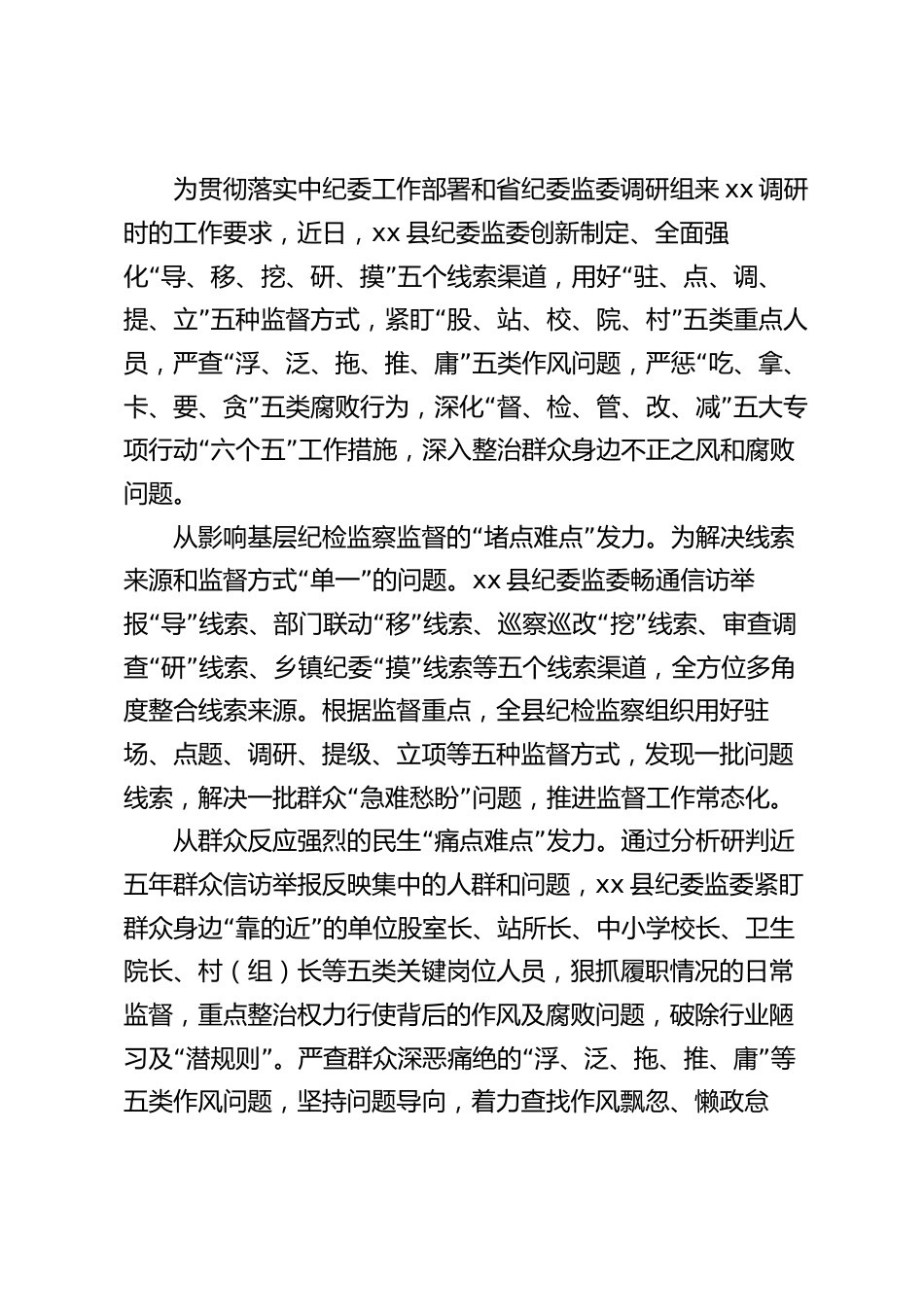 为贯彻落实中纪委工作部署和省纪委监委调研组来 xx 调研时的工作要求，近日，xx 县纪委监委创新制定、全面强化“导、移、挖、研、摸”五个线索渠道，用好“驻、点、调、提、立”五种监督方式，紧盯“股、站、校、院、村”五类重点人员，严查“浮、泛、拖、推、庸”五类作风问题，严惩“吃、拿、卡、要、贪”五类腐败行为，深化“督、检、管、改、减”五大专项行动“六个五”工作措施，深入整治群众身边不正之风和腐败问题。

从影响基层纪检监察监督的“堵点难点”发力。为解决线索来源和监督方式“单一”的问题。xx 县纪委监委畅通信访举报“导”线索、部门联动“移”线索、巡察巡改“挖”线索、审查调查“研”线索、乡镇纪委“摸”线索等五个线索渠道，全方位多角度整合线索来源。根据监督重点，全县纪检监察组织用好驻场、点题、调研、提级、立项等五种监督方式，发现一批问题线索，解决一批群众“急难愁盼”问题，推进监督工作常态化。

从群众反应强烈的民生“痛点难点”发力。通过分析研判近五年群众信访举报反映集中的人群和问题，xx 县纪委监委紧盯群众身边“靠的近”的单位股室长、站所长、中小学校长、卫生院长、村（组）长等五类关键岗位人员，狠抓履职情况的日常监督，重点整治权力行使背后的作风及腐败问题，破除行业陋习及“潜规则”。严查群众深恶痛绝的“浮、泛、拖、推、庸”等五类作风问题，坚持问题导向，着力查找作风飘忽、懒政怠